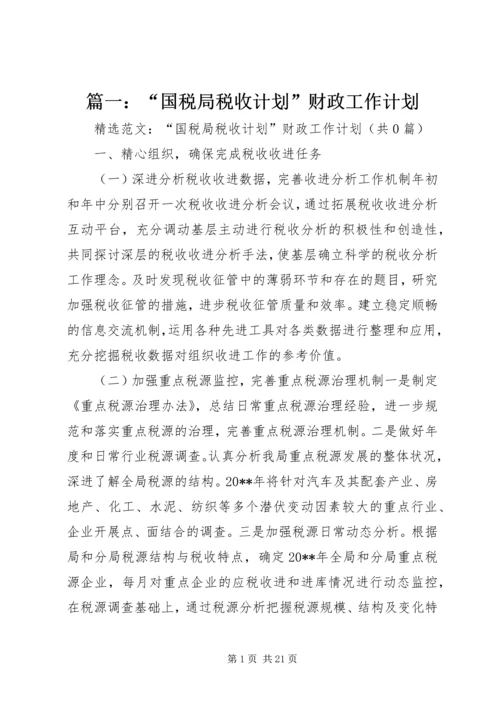 篇一：“国税局税收计划”财政工作计划

精选范文：“国税局税收计划”财政工作计划（共0篇）

一、精心组织，确保完成税收收进任务

（一）深进分析税收收进数据，完善收进分析工作机制年初和年中分别召开一次税收收进分析会议，通过拓展税收收进分析互动平台，充分调动基层主动进行税收分析的积极性和创造性，共同探讨深层的税收收进分析手法，使基层确立科学的税收分析工作理念。及时发现税收征管中的薄弱环节和存在的题目，研究加强税收征管的措施，进步税收征管质量和效率。建立稳定顺畅的信息交流机制，运用各种先进工具对各类数据进行整理和应用，充分挖掘税收数据对组织收进工作的参考价值。

（二）加强重点税源监控，完善重点税源治理机制一是制定《重点税源治理办法》，总结日常重点税源治理经验，进一步规范和落实重点税源的治理，完善重点税源治理机制。二是做好年度和日常行业税源调查。认真分析我局重点税源发展的整体状况，深进了解全局税源的结构。20**年将针对汽车及其配套产业、房地产、化工、水泥、纺织等多个潜伏变动因素较大的重点行业、企业开展点、面结合的调查。三是加强税源日常动态分析。根据局和分局税源结构与税收特点，确定20**年全局和分局重点税源企业，每月对重点企业的应税收进和进库情况进行动态监控，在税源调查基础上，通过税源分析把握税源规模、结构及变化特

第1页 共21页